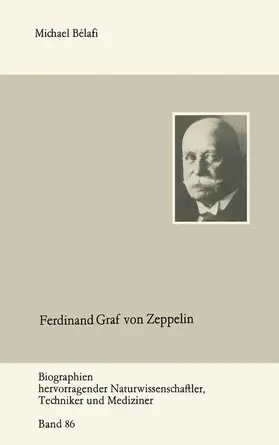 Michael Bélafi

Ferdinand Graf von Zeppelin

Biographien
hervorragender Naturwissenschaftler,
Techniker und Mediziner

Band 86